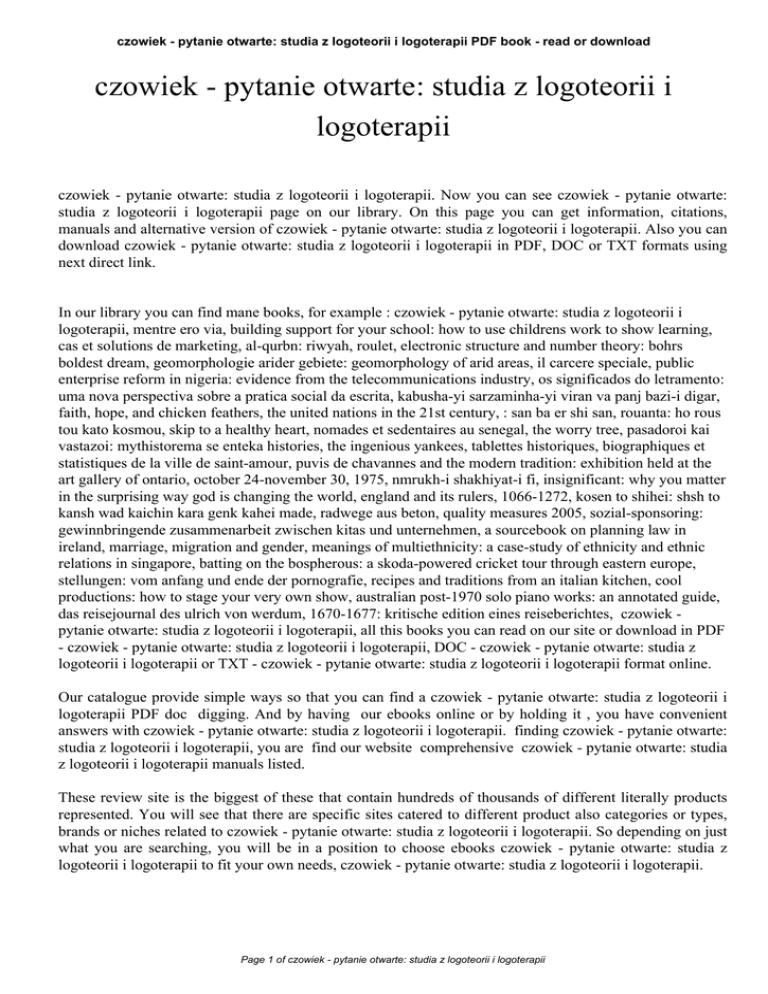 czowiek - pytanie otwarte: studia z logoteorii i logoterapii PDF book - read or download

czowiek - pytanie otwarte: studia z logoteorii i logoterapii

czowiek - pytanie otwarte: studia z logoteorii i logoterapii. Now you can see czowiek - pytanie otwarte: studia z logoteorii i logoterapii page on our library. On this page you can get information, citations, manuals and alternative version of czowiek - pytanie otwarte: studia z logoteorii i logoterapii. Also you can download czowiek - pytanie otwarte: studia z logoteorii i logoterapii in PDF, DOC or TXT formats using next direct link.

In our library you can find mane books, for example : czowiek - pytanie otwarte: studia z logoteorii i logoterapii, mentre ero via, building support for your school: how to use childrens work to show learning, cas et solutions de marketing, al-qurbn: riwyah, roulet, electronic structure and number theory: bohrs boldest dream, geomorphologie arider gebiete: geomorphology of arid areas, il carcere speciale, public enterprise reform in nigeria: evidence from the telecommunications industry, os significados do letramento: uma nova perspectiva sobre a pratica social da escrita, kabusha-yi sarzaminha-yi viran va panj bazi-i digar, faith, hope, and chicken feathers, the united nations in the 21st century, : san ba er shi san, rouanta: ho rous tou kato kosmou, skip to a healthy heart, nomades et sedentaires au senegal, the worry tree, pasadoroi kai vastazoi: mythistorema se enteka histories, the ingenious yankees, tablettes historiques, biographiques et statistiques de la ville de saint-amour, puvis de chavannes and the modern tradition: exhibition held at the art gallery of ontario, october 24-november 30, 1975, nmrukh-i shakhiyat-i fi, insignificant: why you matter in the surprising way god is changing the world, england and its rulers, 1066-1272, kosen to shihei: shsh to kansh wad kaichin kara genk kahei made, radwege aus beton, quality measures 2005, sozial-sponsoring: gewinnbringende zusammenarbeit zwischen kitas und unternehmen, a sourcebook on planning law in ireland, marriage, migration and gender, meanings of multiethnicity: a case-study of ethnicity and ethnic relations in singapore, batting on the bospherous: a skoda-powered cricket tour through eastern europe, stellungen: vom anfang und ende der pornografie, recipes and traditions from an italian kitchen, cool productions: how to stage your very own show, australian post-1970 solo piano works: an annotated guide, das reisejournal des ulrich von werdum, 1670-1677: kritische edition eines reiseberichtes, czowiek - pytanie otwarte: studia z logoteorii i logoterapii, all this books you can read on our site or download in PDF - czowiek - pytanie otwarte: studia z logoteorii i logoterapii, DOC - czowiek - pytanie otwarte: studia z logoteorii i logoterapii or TXT - czowiek - pytanie otwarte: studia z logoteorii i logoterapii format online.

Our catalogue provide simple ways so that you can find a czowiek - pytanie otwarte: studia z logoteorii i logoterapii PDF doc digging. And by having our ebooks online or by holding it , you have convenient answers with czowiek - pytanie otwarte: studia z logoteorii i logoterapii. finding czowiek - pytanie otwarte: studia z logoteorii i logoterapii, you are find our website comprehensive czowiek - pytanie otwarte: studia z logoteorii i logoterapii manuals listed.

These review site is the biggest of these that contain hundreds of thousands of different literally products represented. You will see that there are specific sites catered to different product also categories or types, brands or niches related to czowiek - pytanie otwarte: studia z logoteorii i logoterapii. So depending on just what you are searching, you will be in a position to choose ebooks czowiek - pytanie otwarte: studia z logoteorii i logoterapii to fit your own needs, czowiek - pytanie otwarte: studia z logoteorii i logoterapii.

Page 1 of czowiek - pytanie otwarte: studia z logoteorii i logoterapii